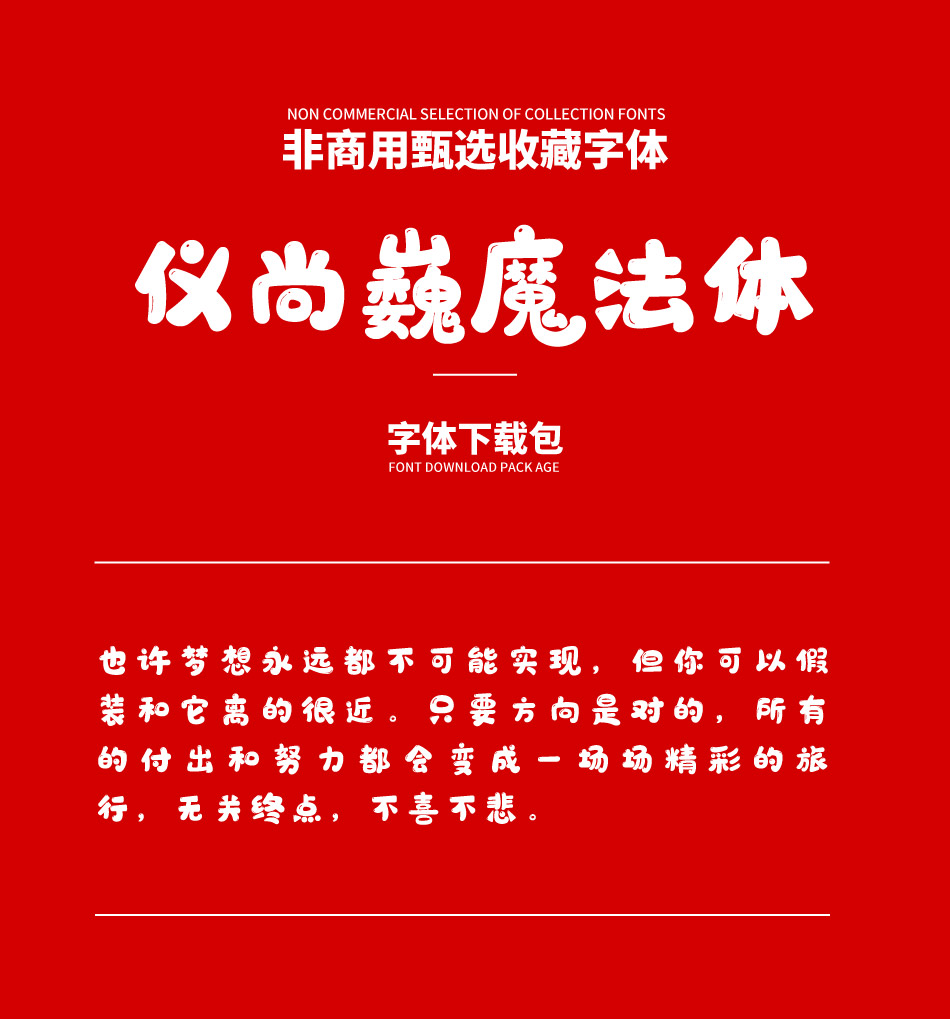 NON COMMERCIAL SELECTION OF COLLECTION FONTS
非商用甄选收藏字体

仪尚巍魔法体

字体下载包
FONT DOWNLOAD PACK AGE

也许梦想永远都不可能实现，但你可以假装和它离的很近。只要方向是对的，所有的付出和努力都会变成一场场精彩的旅行，无关终点，不喜不悲。